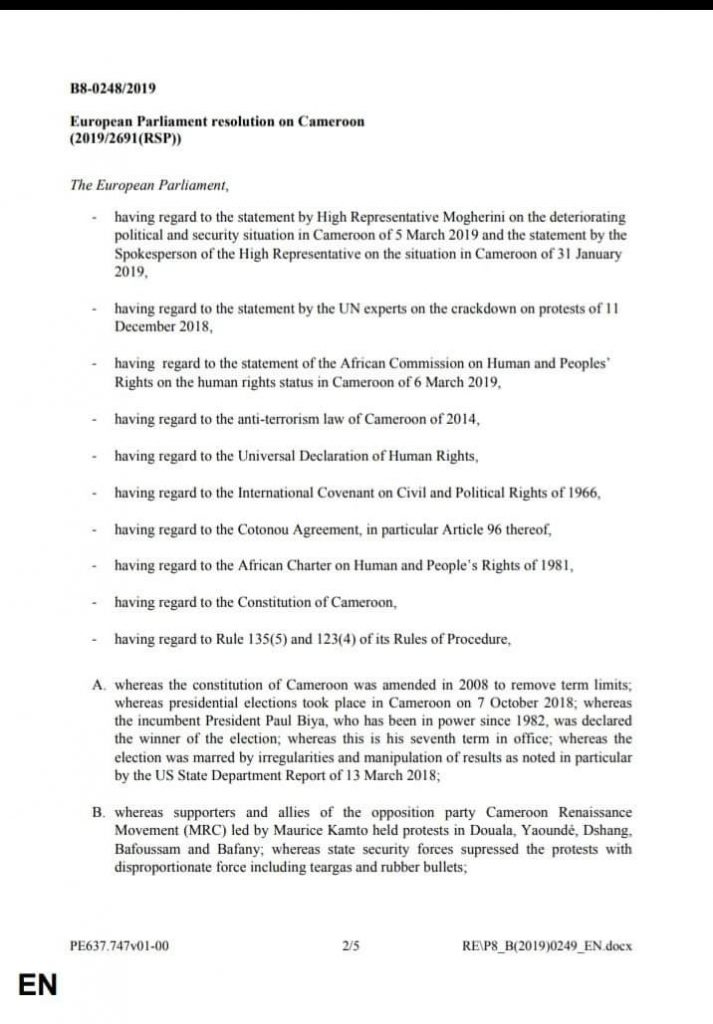 B8-0248/2019

European Parliament resolution on Cameroon
(2019/2691(RSP))

The European Parliament,

- having regard to the statement by High Representative Mogherini on the deteriorating political and security situation in Cameroon of 5 March 2019 and the statement by the Spokesperson of the High Representative on the situation in Cameroon of 31 January 2019,

- having regard to the statement by the UN experts on the crackdown on protests of 11 December 2018,

- having regard to the statement of the African Commission on Human and Peoples' Rights on the human rights status in Cameroon of 6 March 2019,

- having regard to the anti-terrorism law of Cameroon of 2014,

- having regard to the Universal Declaration of Human Rights,

- having regard to the International Covenant on Civil and Political Rights of 1966,

- having regard to the Cotonou Agreement, in particular Article 96 thereof,

- having regard to the African Charter on Human and People's Rights of 1981,

- having regard to the Constitution of Cameroon,

- having regard to Rule 135(5) and 123(4) of its Rules of Procedure,

A. whereas the constitution of Cameroon was amended in 2008 to remove term limits; whereas presidential elections took place in Cameroon on 7 October 2018; whereas the incumbent President Paul Biya, who has been in power since 1982, was declared the winner of the election; whereas this is his seventh term in office; whereas the election was marred by irregularities and manipulation of results as noted in particular by the US State Department Report of 13 March 2018;

B. whereas supporters and allies of the opposition party Cameroon Renaissance Movement (MRC) led by Maurice Kamto held protests in Douala, Yaoundé, Dshang, Bafoussam and Bafany; whereas state security forces supressed the protests with disproportionate force including teargas and rubber bullets;

PE637.747v01-00 2/5 RE\P8_B(2019)0249_EN.docx

EN